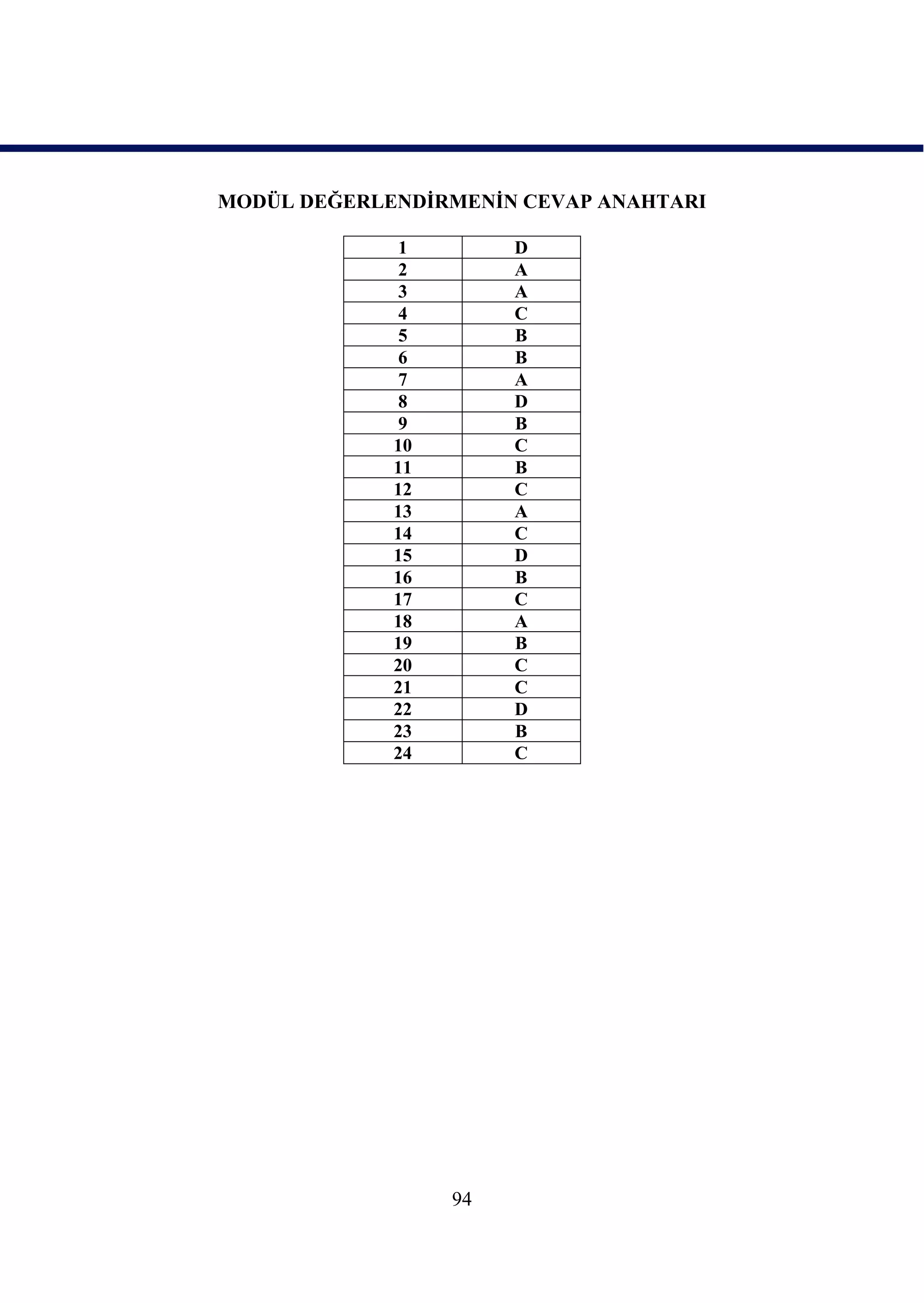 MODÜL DEĞERLENDİRMENİN CEVAP ANAHTARI

| 1 | D |
|---|---|
| 2 | A |
| 3 | A |
| 4 | C |
| 5 | B |
| 6 | B |
| 7 | A |
| 8 | D |
| 9 | B |
| 10 | C |
| 11 | B |
| 12 | C |
| 13 | A |
| 14 | C |
| 15 | D |
| 16 | B |
| 17 | C |
| 18 | A |
| 19 | B |
| 20 | C |
| 21 | C |
| 22 | D |
| 23 | B |
| 24 | C |

94